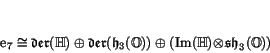 $\mathfrak{e}_7 \cong \mathfrak{der}(\mathbb{H}) \oplus \mathfrak{der}(\mathfrak{h}_3(\mathbb{O})) \oplus (\mathrm{Im}(\mathbb{H}) \otimes \mathfrak{sh}_3(\mathbb{O}))$